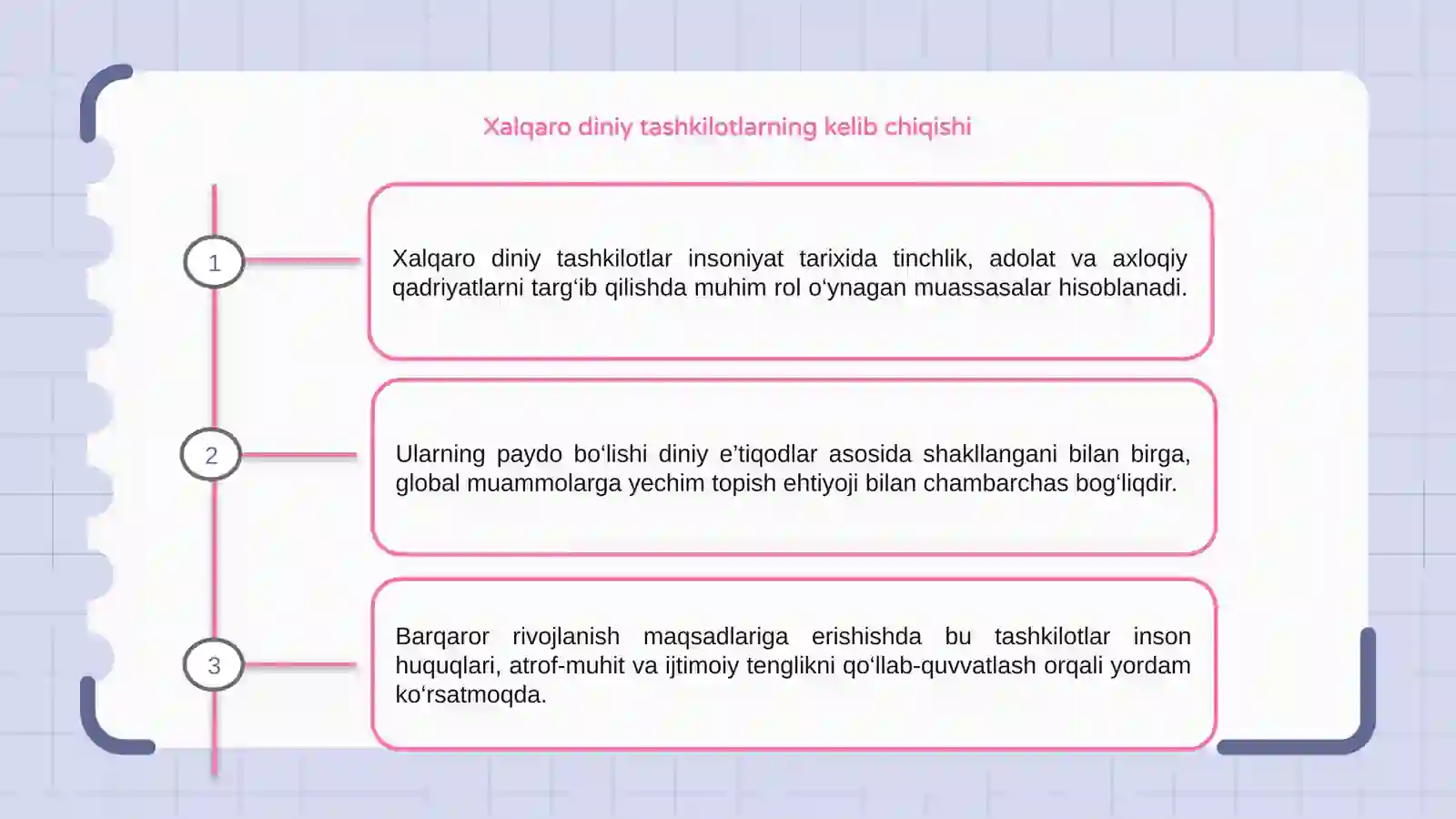 Xalqaro diniy tashkilotlarning kelib chiqishi

1

Xalqaro diniy tashkilotlar insoniyat tarixida tinchlik, adolat va axloqiy qadriyatlarni targ‘ib qilishda muhim rol o‘ynagan muassasalar hisoblanadi.

2

Ularning paydo bo‘lishi diniy e’tiqodlar asosida shakllangani bilan birga, global muammolarga yechim topish ehtiyoji bilan chambarchas bog‘liqdir.

3

Barqaror rivojlanish maqsadlariga erishishda bu tashkilotlar inson huquqlari, atrof-muhit va ijtimoiy tenglikni qo‘llab-quvvatlash orqali yordam ko‘rsatmoqda.